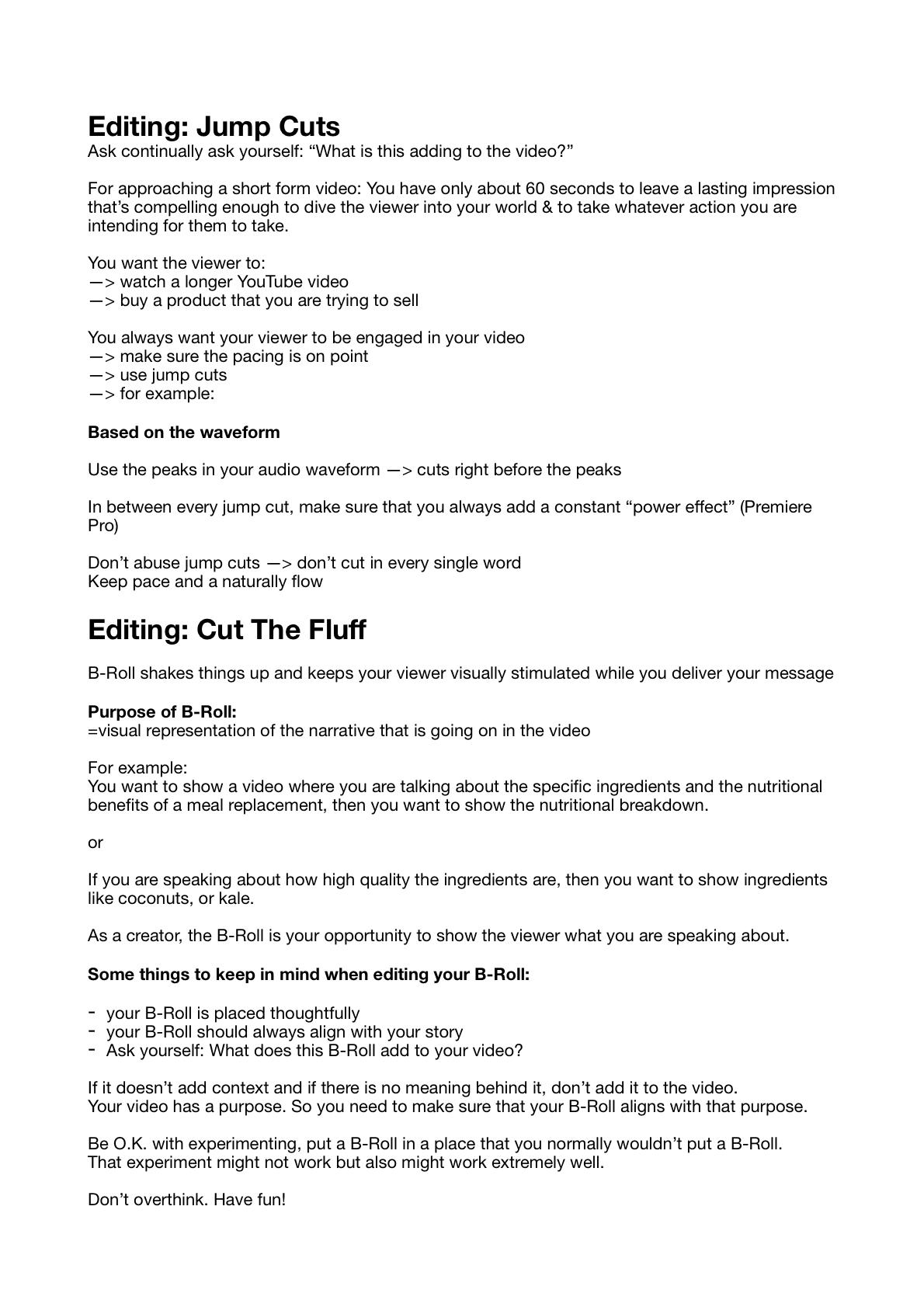 Editing: Jump Cuts
Ask continually ask yourself: “What is this adding to the video?”

For approaching a short form video: You have only about 60 seconds to leave a lasting impression that’s compelling enough to dive the viewer into your world & to take whatever action you are intending for them to take.

You want the viewer to:
—> watch a longer YouTube video
—> buy a product that you are trying to sell

You always want your viewer to be engaged in your video
—> make sure the pacing is on point
—> use jump cuts
—> for example:

Based on the waveform

Use the peaks in your audio waveform —> cuts right before the peaks

In between every jump cut, make sure that you always add a constant “power effect” (Premiere Pro)

Don’t abuse jump cuts —> don’t cut in every single word
Keep pace and a naturally flow

Editing: Cut The Fluff

B-Roll shakes things up and keeps your viewer visually stimulated while you deliver your message

Purpose of B-Roll:
=visual representation of the narrative that is going on in the video

For example:
You want to show a video where you are talking about the specific ingredients and the nutritional benefits of a meal replacement, then you want to show the nutritional breakdown.

or

If you are speaking about how high quality the ingredients are, then you want to show ingredients like coconuts, or kale.

As a creator, the B-Roll is your opportunity to show the viewer what you are speaking about.

Some things to keep in mind when editing your B-Roll:

- your B-Roll is placed thoughtfully
- your B-Roll should always align with your story
- Ask yourself: What does this B-Roll add to your video?

If it doesn’t add context and if there is no meaning behind it, don’t add it to the video.
Your video has a purpose. So you need to make sure that your B-Roll aligns with that purpose.

Be O.K. with experimenting, put a B-Roll in a place that you normally wouldn’t put a B-Roll.
That experiment might not work but also might work extremely well.

Don’t overthink. Have fun!